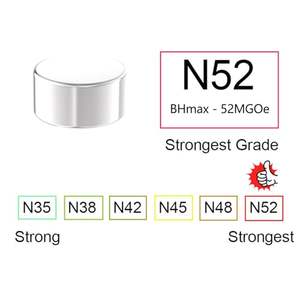 N52
BHmax - 52MGOe

Strongest Grade

N35 N38 N42 N45 N48 N52

Strong

Strongest